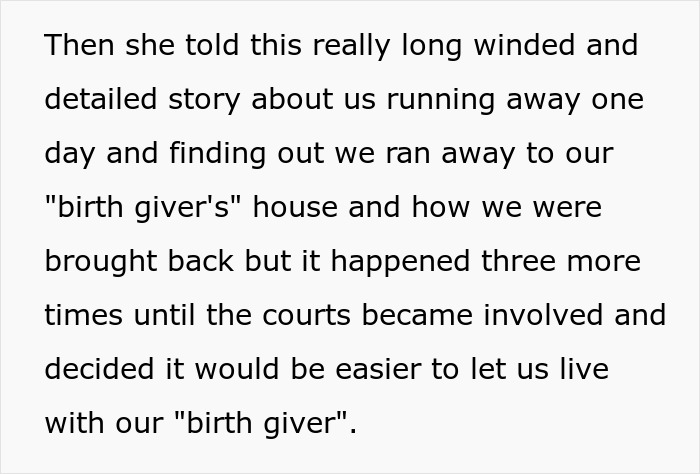 Then she told this really long winded and detailed story about us running away one day and finding out we ran away to our "birth giver's" house and how we were brought back but it happened three more times until the courts became involved and decided it would be easier to let us live with our "birth giver".